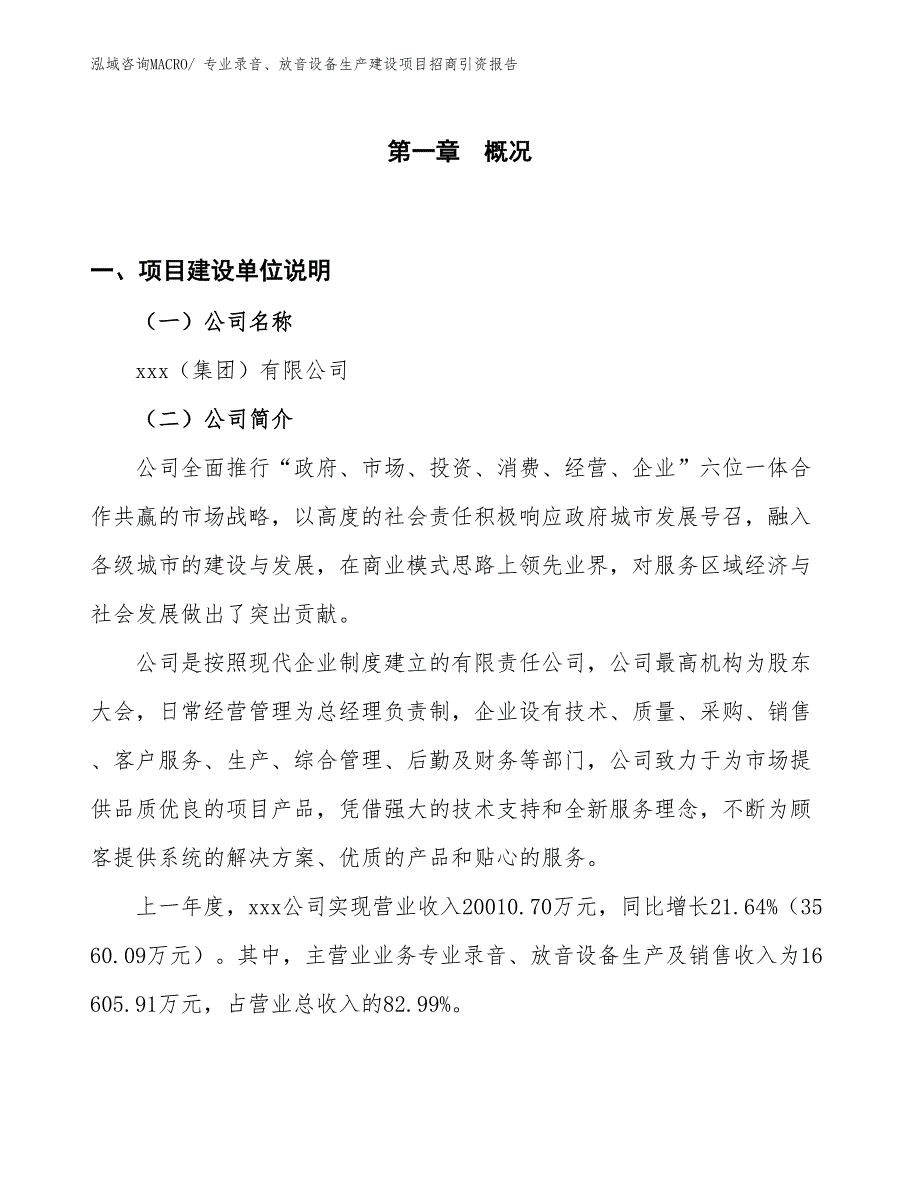 泓域咨询MACRO/ 专业录音、放音设备生产建设项目招商引资报告

第一章 概况

一、项目建设单位说明

（一）公司名称

xxx（集团）有限公司

（二）公司简介

公司全面推行“政府、市场、投资、消费、经营、企业”六位一体合作共赢的市场战略，以高度的社会责任积极响应政府城市发展号召，融入各级城市的建设与发展，在商业模式思路上领先业界，对服务区域经济与社会发展做出了突出贡献。

公司是按照现代企业制度建立的有限责任公司，公司最高机构为股东大会，日常经营管理为总经理负责制，企业设有技术、质量、采购、销售、客户服务、生产、综合管理、后勤及财务等部门，公司致力于为市场提供品质优良的项目产品，凭借强大的技术支持和全新服务理念，不断为顾客提供系统的解决方案、优质的产品和贴心的服务。

上一年度，xxx公司实现营业收入20010.70万元，同比增长21.64%（3560.09万元）。其中，主营业业务专业录音、放音设备生产及销售收入为16605.91万元，占营业总收入的82.99%。